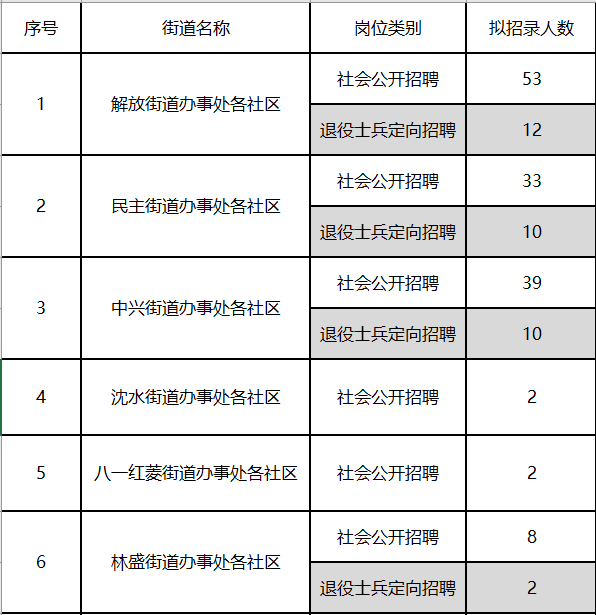 | 序号 | 街道名称 | 岗位类别 | 拟招录人数 |
|---|---|---|---|
| 1 | 解放街道办事处各社区 | 社会公开招聘 | 53 |
| | | 退役士兵定向招聘 | 12 |
| 2 | 民主街道办事处各社区 | 社会公开招聘 | 33 |
| | | 退役士兵定向招聘 | 10 |
| 3 | 中兴街道办事处各社区 | 社会公开招聘 | 39 |
| | | 退役士兵定向招聘 | 10 |
| 4 | 沈水街道办事处各社区 | 社会公开招聘 | 2 |
| 5 | 八一红菱街道办事处各社区 | 社会公开招聘 | 2 |
| 6 | 林盛街道办事处各社区 | 社会公开招聘 | 8 |
| | | 退役士兵定向招聘 | 2 |